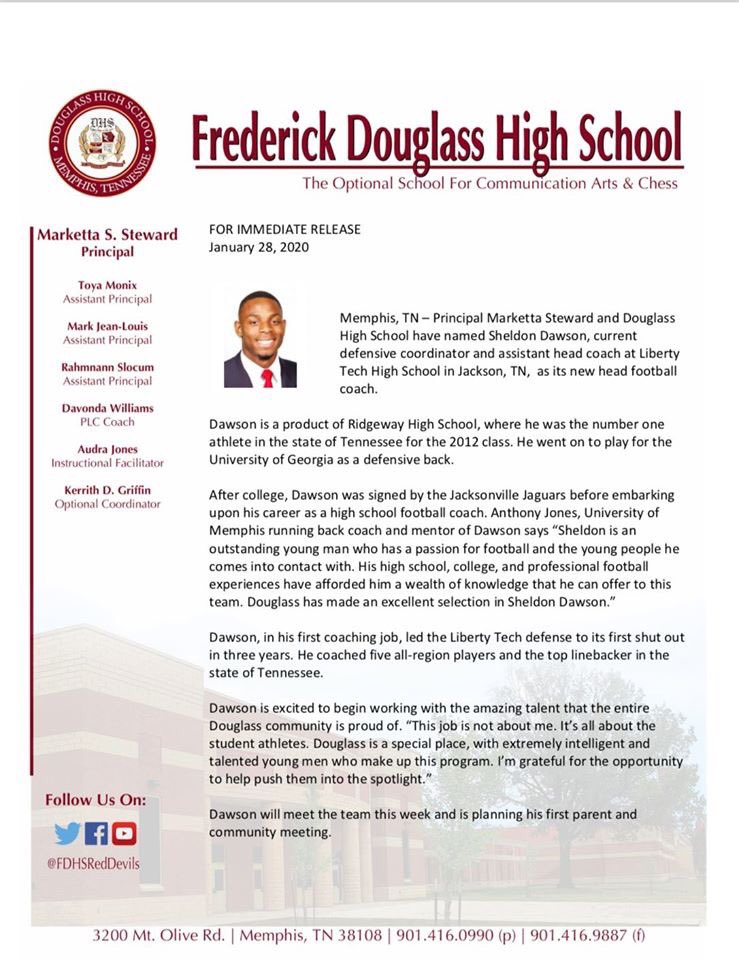 DOUGLASS HIGH SCHOOL
DHS
MEMPHIS, TENNESSEE

Frederick Douglass High School

The Optional School For Communication Arts & Chess

Marketta S. Steward
Principal

Toya Monix
Assistant Principal

Mark Jean-Louis
Assistant Principal

Rahmnann Slocum
Assistant Principal

Davonda Williams
PLC Coach

Audra Jones
Instructional Facilitator

Kerrith D. Griffin
Optional Coordinator

Follow Us On:

@FDHSRedDevils

FOR IMMEDIATE RELEASE
January 28, 2020

Memphis, TN – Principal Marketta Steward and Douglass High School have named Sheldon Dawson, current defensive coordinator and assistant head coach at Liberty Tech High School in Jackson, TN, as its new head football coach.

Dawson is a product of Ridgeway High School, where he was the number one athlete in the state of Tennessee for the 2012 class. He went on to play for the University of Georgia as a defensive back.

After college, Dawson was signed by the Jacksonville Jaguars before embarking upon his career as a high school football coach. Anthony Jones, University of Memphis running back coach and mentor of Dawson says "Sheldon is an outstanding young man who has a passion for football and the young people he comes into contact with. His high school, college, and professional football experiences have afforded him a wealth of knowledge that he can offer to this team. Douglass has made an excellent selection in Sheldon Dawson."

Dawson, in his first coaching job, led the Liberty Tech defense to its first shut out in three years. He coached five all-region players and the top linebacker in the state of Tennessee.

Dawson is excited to begin working with the amazing talent that the entire Douglass community is proud of. "This job is not about me. It's all about the student athletes. Douglass is a special place, with extremely intelligent and talented young men who make up this program. I'm grateful for the opportunity to help push them into the spotlight."

Dawson will meet the team this week and is planning his first parent and community meeting.

3200 Mt. Olive Rd. | Memphis, TN 38108 | 901.416.0990 (p) | 901.416.9887 (f)